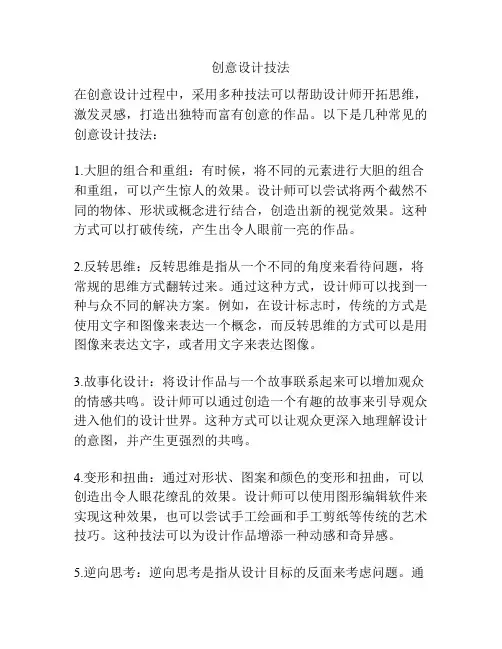 创意设计技法

在创意设计过程中，采用多种技法可以帮助设计师开拓思维，激发灵感，打造出独特而富有创意的作品。以下是几种常见的创意设计技法：

1.大胆的组合和重组：有时候，将不同的元素进行大胆的组合和重组，可以产生惊人的效果。设计师可以尝试将两个截然不同的物体、形状或概念进行结合，创造出新的视觉效果。这种方式可以打破传统，产生出令人眼前一亮的作品。

2.反转思维：反转思维是指从一个不同的角度来看待问题，将常规的思维方式翻转过来。通过这种方式，设计师可以找到一种与众不同的解决方案。例如，在设计标志时，传统的方式是使用文字和图像来表达一个概念，而反转思维的方式可以是用图像来表达文字，或者用文字来表达图像。

3.故事化设计：将设计作品与一个故事联系起来可以增加观众的情感共鸣。设计师可以通过创造一个有趣的故事来引导观众进入他们的设计世界。这种方式可以让观众更深入地理解设计的意图，并产生更强烈的共鸣。

4.变形和扭曲：通过对形状、图案和颜色的变形和扭曲，可以创造出令人眼花缭乱的效果。设计师可以使用图形编辑软件来实现这种效果，也可以尝试手工绘画和手工剪纸等传统的艺术技巧。这种技法可以为设计作品增添一种动感和奇异感。

5.逆向思考：逆向思考是指从设计目标的反面来考虑问题。通